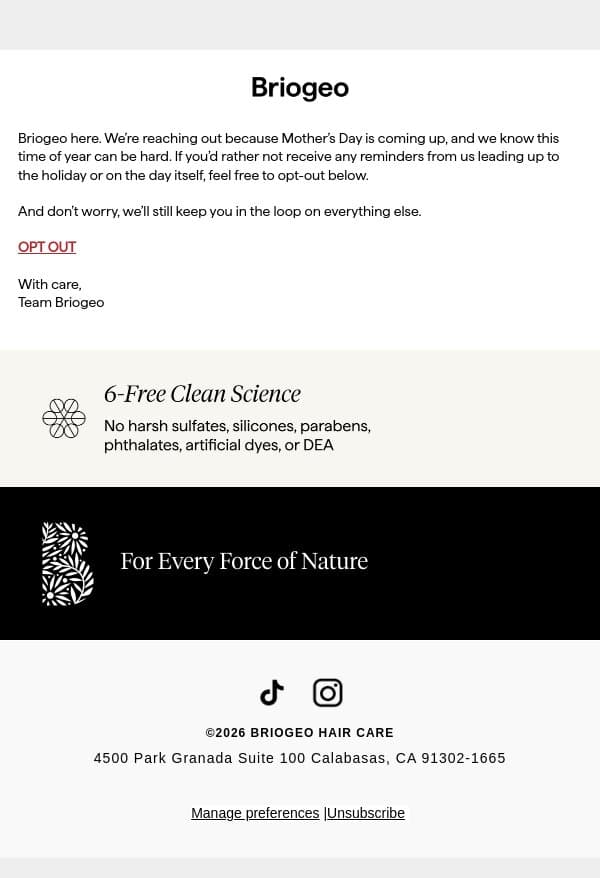 Briogeo

Briogeo here. We're reaching out because Mother's Day is coming up, and we know this time of year can be hard. If you'd rather not receive any reminders from us leading up to the holiday or on the day itself, feel free to opt-out below.

And don't worry, we'll still keep you in the loop on everything else.

OPT OUT

With care,
Team Briogeo

6-Free Clean Science

No harsh sulfates, silicones, parabens, phthalates, artificial dyes, or DEA

For Every Force of Nature

©2026 BRIOGEO HAIR CARE

4500 Park Granada Suite 100 Calabasas, CA 91302-1665

Manage preferences |Unsubscribe